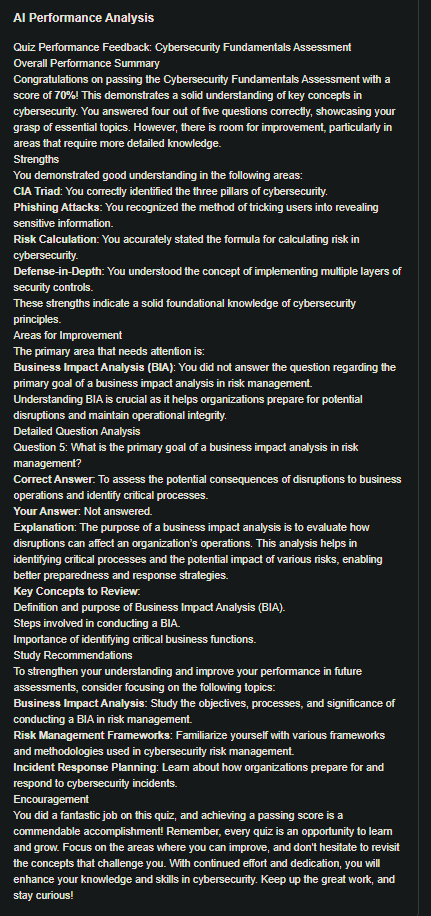 AI Performance Analysis

Quiz Performance Feedback: Cybersecurity Fundamentals Assessment
Overall Performance Summary
Congratulations on passing the Cybersecurity Fundamentals Assessment with a score of 70%! This demonstrates a solid understanding of key concepts in cybersecurity. You answered four out of five questions correctly, showcasing your grasp of essential topics. However, there is room for improvement, particularly in areas that require more detailed knowledge.
Strengths
You demonstrated good understanding in the following areas:
CIA Triad: You correctly identified the three pillars of cybersecurity.
Phishing Attacks: You recognized the method of tricking users into revealing sensitive information.
Risk Calculation: You accurately stated the formula for calculating risk in cybersecurity.
Defense-in-Depth: You understood the concept of implementing multiple layers of security controls.
These strengths indicate a solid foundational knowledge of cybersecurity principles.
Areas for Improvement
The primary area that needs attention is:
Business Impact Analysis (BIA): You did not answer the question regarding the primary goal of a business impact analysis in risk management.
Understanding BIA is crucial as it helps organizations prepare for potential disruptions and maintain operational integrity.
Detailed Question Analysis
Question 5: What is the primary goal of a business impact analysis in risk management?
Correct Answer: To assess the potential consequences of disruptions to business operations and identify critical processes.
Your Answer: Not answered.
Explanation: The purpose of a business impact analysis is to evaluate how disruptions can affect an organization's operations. This analysis helps in identifying critical processes and the potential impact of various risks, enabling better preparedness and response strategies.
Key Concepts to Review:
Definition and purpose of Business Impact Analysis (BIA).
Steps involved in conducting a BIA.
Importance of identifying critical business functions.
Study Recommendations
To strengthen your understanding and improve your performance in future assessments, consider focusing on the following topics:
Business Impact Analysis: Study the objectives, processes, and significance of conducting a BIA in risk management.
Risk Management Frameworks: Familiarize yourself with various frameworks and methodologies used in cybersecurity risk management.
Incident Response Planning: Learn about how organizations prepare for and respond to cybersecurity incidents.
Encouragement
You did a fantastic job on this quiz, and achieving a passing score is a commendable accomplishment! Remember, every quiz is an opportunity to learn and grow. Focus on the areas where you can improve, and don't hesitate to revisit the concepts that challenge you. With continued effort and dedication, you will enhance your knowledge and skills in cybersecurity. Keep up the great work, and stay curious!